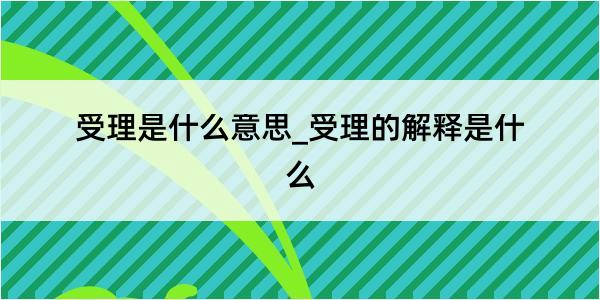 受理是什么意思_受理的解释是什么